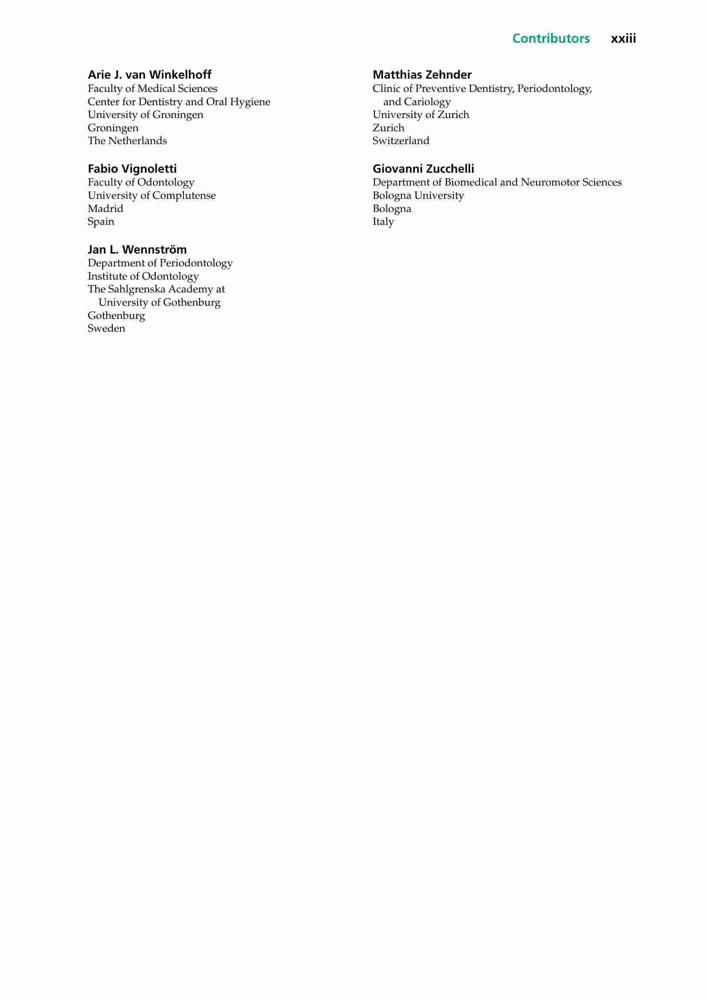 Contributors xxiii

Arie J. van Winkelhoff
Faculty of Medical Sciences
Center for Dentistry and Oral Hygiene
University of Groningen
Groningen
The Netherlands

Fabio Vignoletti
Faculty of Odontology
University of Complutense
Madrid
Spain

Jan L. Wennström
Department of Periodontology
Institute of Odontology
The Sahlgrenska Academy at University of Gothenburg
Gothenburg
Sweden

Matthias Zehnder
Clinic of Preventive Dentistry, Periodontology, and Cariology
University of Zurich
Zurich
Switzerland

Giovanni Zucchelli
Department of Biomedical and Neuromotor Sciences
Bologna University
Bologna
Italy